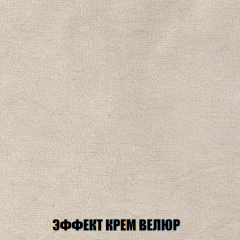 ЭФФЕКТ КРЕМ ВЕЛЮР